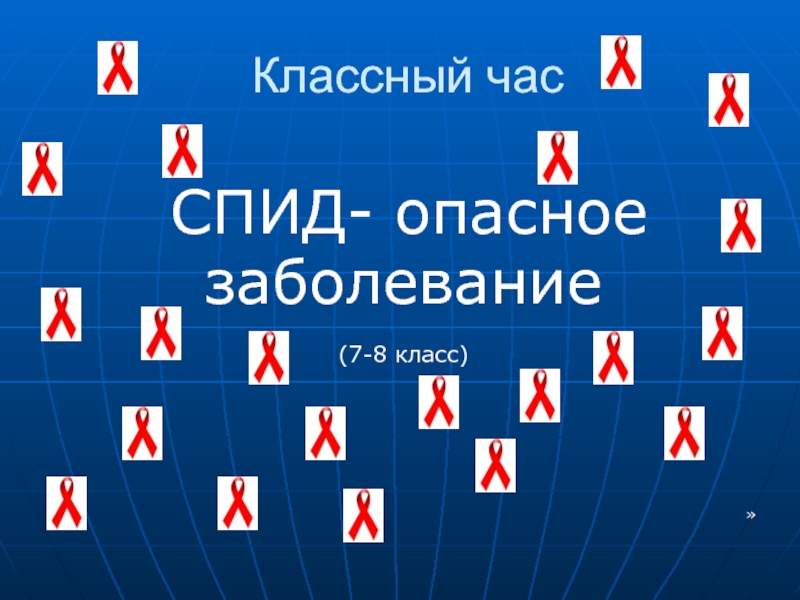 Классный час

СПИД- опасное заболевание

(7-8 класс)

»